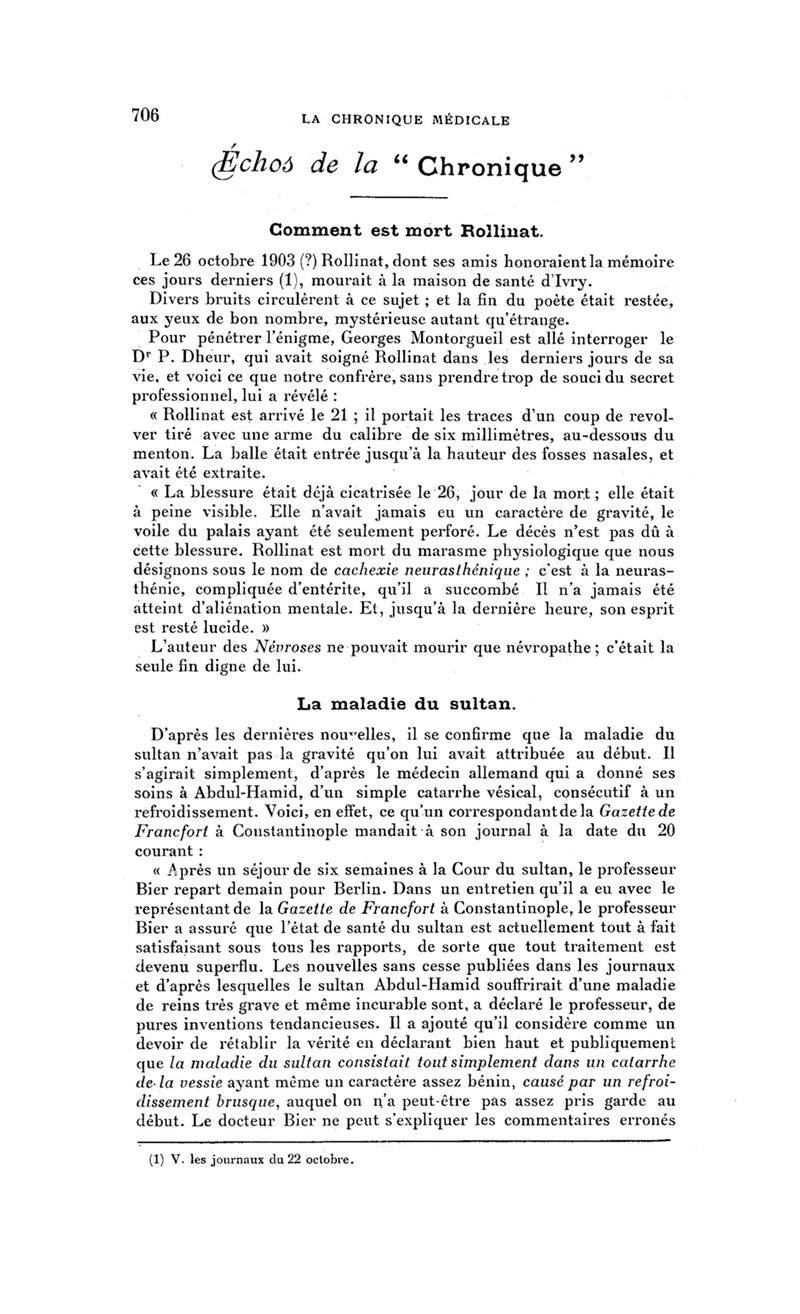 706 LA CHRONIQUE MÉDICALE

Échos de la « Chronique »

Comment est mort Rollinat.

Le 26 octobre 1903 (?) Rollinat, dont ses amis honoraient la mémoire ces jours derniers (1), mourait à la maison de santé d'Ivry.

Divers bruits circulèrent à ce sujet ; et la fin du poète était restée, aux yeux de bon nombre, mystérieuse autant qu'étrange.

Pour pénétrer l'énigme, Georges Montorgueil est allé interroger le Dr P. Dheur, qui avait soigné Rollinat dans les derniers jours de sa vie, et voici ce que notre confrère, sans prendre trop de souci du secret professionnel, lui a révélé :

« Rollinat est arrivé le 21 ; il portait les traces d'un coup de revolver tiré avec une arme du calibre de six millimètres, au-dessous du menton. La balle était entrée jusqu'à la hauteur des fosses nasales, et avait été extraite.

« La blessure était déjà cicatrisée le 26, jour de la mort ; elle était à peine visible. Elle n'avait jamais eu un caractère de gravité, le voile du palais ayant été seulement perforé. Le décès n'est pas dû à cette blessure. Rollinat est mort du marasme physiologique que nous désignons sous le nom de cachexie neurasthénique ; c'est à la neurasthénie, compliquée d'entérite, qu'il a succombé Il n'a jamais été atteint d'aliénation mentale. Et, jusqu'à la dernière heure, son esprit est resté lucide. »

L'auteur des Névroses ne pouvait mourir que névropathe ; c'était la seule fin digne de lui.

La maladie du sultan.

D'après les dernières nouvelles, il se confirme que la maladie du sultan n'avait pas la gravité qu'on lui avait attribuée au début. Il s'agirait simplement, d'après le médecin allemand qui a donné ses soins à Abdul-Hamid, d'un simple catarrhe vésical, consécutif à un refroidissement. Voici, en effet, ce qu'un correspondant de la Gazette de Francfort à Constantinople mandait à son journal à la date du 20 courant :

« Après un séjour de six semaines à la Cour du sultan, le professeur Bier repart demain pour Berlin. Dans un entretien qu'il a eu avec le représentant de la Gazette de Francfort à Constantinople, le professeur Bier a assuré que l'état de santé du sultan est actuellement tout à fait satisfaisant sous tous les rapports, de sorte que tout traitement est devenu superflu. Les nouvelles sans cesse publiées dans les journaux et d'après lesquelles le sultan Abdul-Hamid souffrirait d'une maladie de reins très grave et même incurable sont, a déclaré le professeur, de pures inventions tendancieuses. Il a ajouté qu'il considère comme un devoir de rétablir la vérité en déclarant bien haut et publiquement que la maladie du sultan consistait tout simplement dans un catarrhe de la vessie ayant même un caractère assez bénin, causé par un refroidissement brusque, auquel on n'a peut-être pas assez pris garde au début. Le docteur Bier ne peut s'expliquer les commentaires erronés

(1) V. les journaux du 22 octobre.